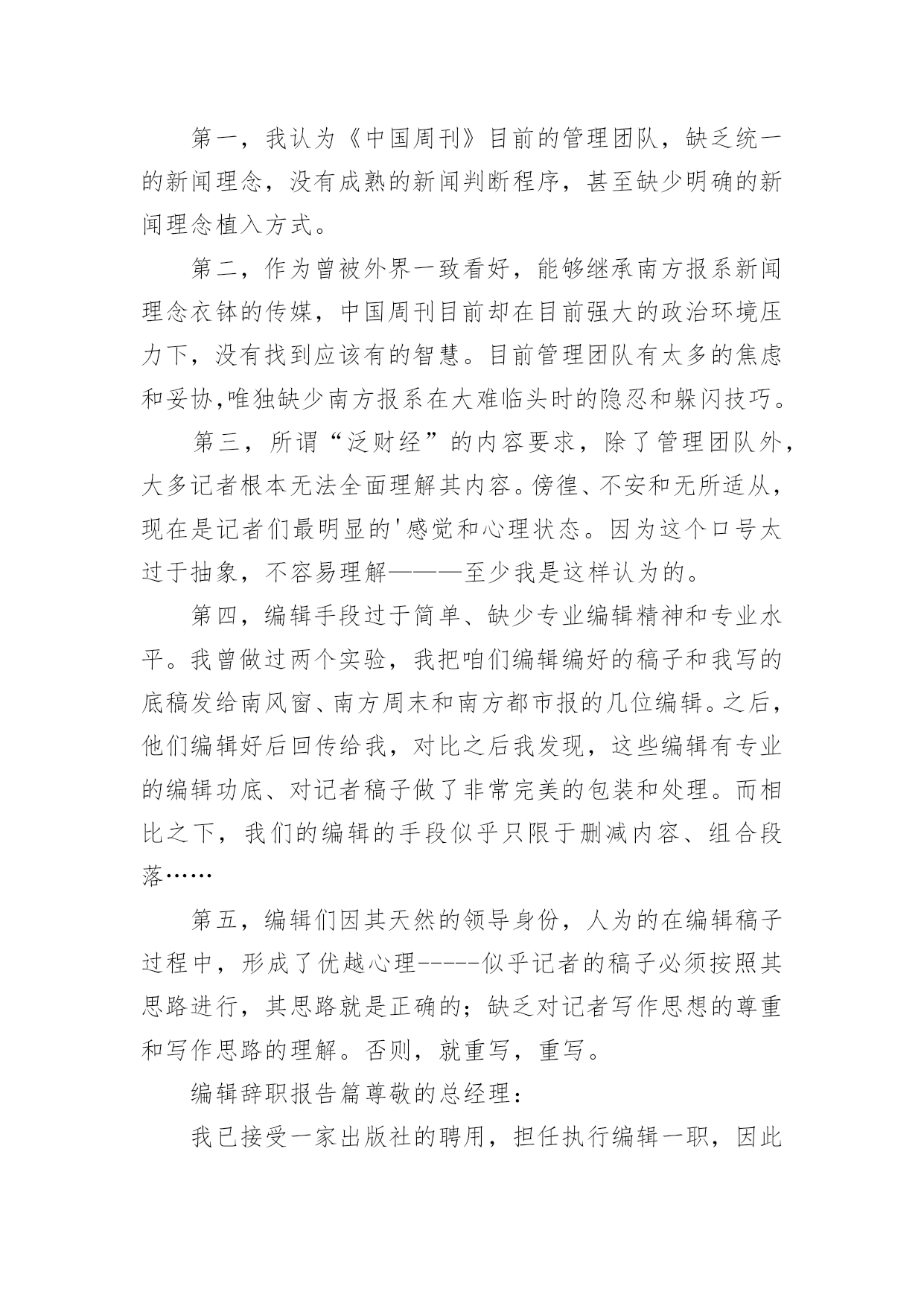 第一，我认为《中国周刊》目前的管理团队，缺乏统一的新闻理念，没有成熟的新闻判断程序，甚至缺少明确的新闻理念植入方式。

第二，作为曾被外界一致看好，能够继承南方报系新闻理念衣钵的传媒，中国周刊目前却在目前强大的政治环境压力下，没有找到应该有的智慧。目前管理团队有太多的焦虑和妥协,唯独缺少南方报系在大难临头时的隐忍和躲闪技巧。

第三，所谓“泛财经”的内容要求，除了管理团队外，大多记者根本无法全面理解其内容。傍徨、不安和无所适从，现在是记者们最明显的'感觉和心理状态。因为这个口号太过于抽象，不容易理解———至少我是这样认为的。

第四，编辑手段过于简单、缺少专业编辑精神和专业水平。我曾做过两个实验，我把咱们编辑编好的稿子和我写的底稿发给南风窗、南方周末和南方都市报的几位编辑。之后，他们编辑好后回传给我，对比之后我发现，这些编辑有专业的编辑功底、对记者稿子做了非常完美的包装和处理。而相比之下，我们的编辑的手段似乎只限于删减内容、组合段落……

第五，编辑们因其天然的领导身份，人为的在编辑稿子过程中，形成了优越心理-----似乎记者的稿子必须按照其思路进行，其思路就是正确的；缺乏对记者写作思想的尊重和写作思路的理解。否则，就重写，重写。

编辑辞职报告篇尊敬的总经理：

我已接受一家出版社的聘用，担任执行编辑一职，因此